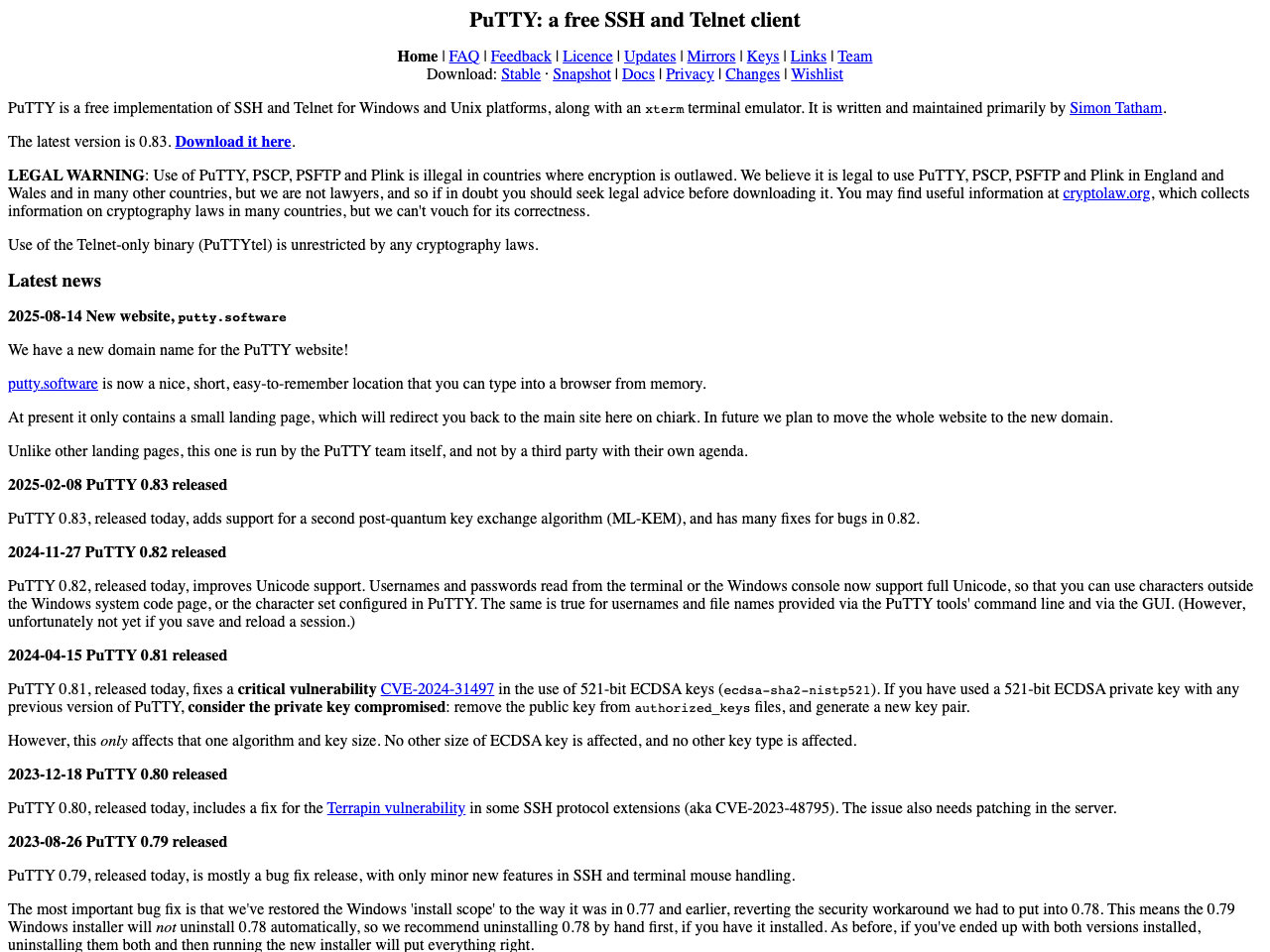 PuTTY: a free SSH and Telnet client

Home | FAQ | Feedback | Licence | Updates | Mirrors | Keys | Links | Team
Download: Stable · Snapshot | Docs | Privacy | Changes | Wishlist

PuTTY is a free implementation of SSH and Telnet for Windows and Unix platforms, along with an xterm terminal emulator. It is written and maintained primarily by Simon Tatham.

The latest version is 0.83. Download it here.

LEGAL WARNING: Use of PuTTY, PSCP, PSFTP and Plink is illegal in countries where encryption is outlawed. We believe it is legal to use PuTTY, PSCP, PSFTP and Plink in England and Wales and in many other countries, but we are not lawyers, and so if in doubt you should seek legal advice before downloading it. You may find useful information at cryptolaw.org, which collects information on cryptography laws in many countries, but we can't vouch for its correctness.

Use of the Telnet-only binary (PuTTYtel) is unrestricted by any cryptography laws.

Latest news

2025-08-14 New website, putty.software

We have a new domain name for the PuTTY website!

putty.software is now a nice, short, easy-to-remember location that you can type into a browser from memory.

At present it only contains a small landing page, which will redirect you back to the main site here on chiark. In future we plan to move the whole website to the new domain.

Unlike other landing pages, this one is run by the PuTTY team itself, and not by a third party with their own agenda.

2025-02-08 PuTTY 0.83 released

PuTTY 0.83, released today, adds support for a second post-quantum key exchange algorithm (ML-KEM), and has many fixes for bugs in 0.82.

2024-11-27 PuTTY 0.82 released

PuTTY 0.82, released today, improves Unicode support. Usernames and passwords read from the terminal or the Windows console now support full Unicode, so that you can use characters outside the Windows system code page, or the character set configured in PuTTY. The same is true for usernames and file names provided via the PuTTY tools' command line and via the GUI. (However, unfortunately not yet if you save and reload a session.)

2024-04-15 PuTTY 0.81 released

PuTTY 0.81, released today, fixes a critical vulnerability CVE-2024-31497 in the use of 521-bit ECDSA keys (ecdsa-sha2-nistp521). If you have used a 521-bit ECDSA private key with any previous version of PuTTY, consider the private key compromised: remove the public key from authorized_keys files, and generate a new key pair.

However, this only affects that one algorithm and key size. No other size of ECDSA key is affected, and no other key type is affected.

2023-12-18 PuTTY 0.80 released

PuTTY 0.80, released today, includes a fix for the Terrapin vulnerability in some SSH protocol extensions (aka CVE-2023-48795). The issue also needs patching in the server.

2023-08-26 PuTTY 0.79 released

PuTTY 0.79, released today, is mostly a bug fix release, with only minor new features in SSH and terminal mouse handling.

The most important bug fix is that we've restored the Windows 'install scope' to the way it was in 0.77 and earlier, reverting the security workaround we had to put into 0.78. This means the 0.79 Windows installer will not uninstall 0.78 automatically, so we recommend uninstalling 0.78 by hand first, if you have it installed. As before, if you've ended up with both versions installed, uninstalling them both and then running the new installer will put everything right.